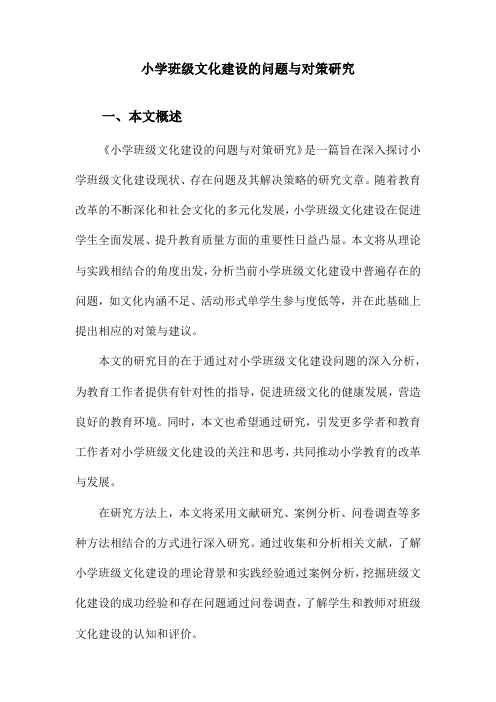 小学班级文化建设的问题与对策研究

一、本文概述

《小学班级文化建设的问题与对策研究》是一篇旨在深入探讨小学班级文化建设现状、存在问题及其解决策略的研究文章。随着教育改革的不断深化和社会文化的多元化发展，小学班级文化建设在促进学生全面发展、提升教育质量方面的重要性日益凸显。本文将从理论与实践相结合的角度出发，分析当前小学班级文化建设中普遍存在的问题，如文化内涵不足、活动形式单学生参与度低等，并在此基础上提出相应的对策与建议。

本文的研究目的在于通过对小学班级文化建设问题的深入分析，为教育工作者提供有针对性的指导，促进班级文化的健康发展，营造良好的教育环境。同时，本文也希望通过研究，引发更多学者和教育工作者对小学班级文化建设的关注和思考，共同推动小学教育的改革与发展。

在研究方法上，本文将采用文献研究、案例分析、问卷调查等多种方法相结合的方式进行深入研究。通过收集和分析相关文献，了解小学班级文化建设的理论背景和实践经验通过案例分析，挖掘班级文化建设的成功经验和存在问题通过问卷调查，了解学生和教师对班级文化建设的认知和评价。